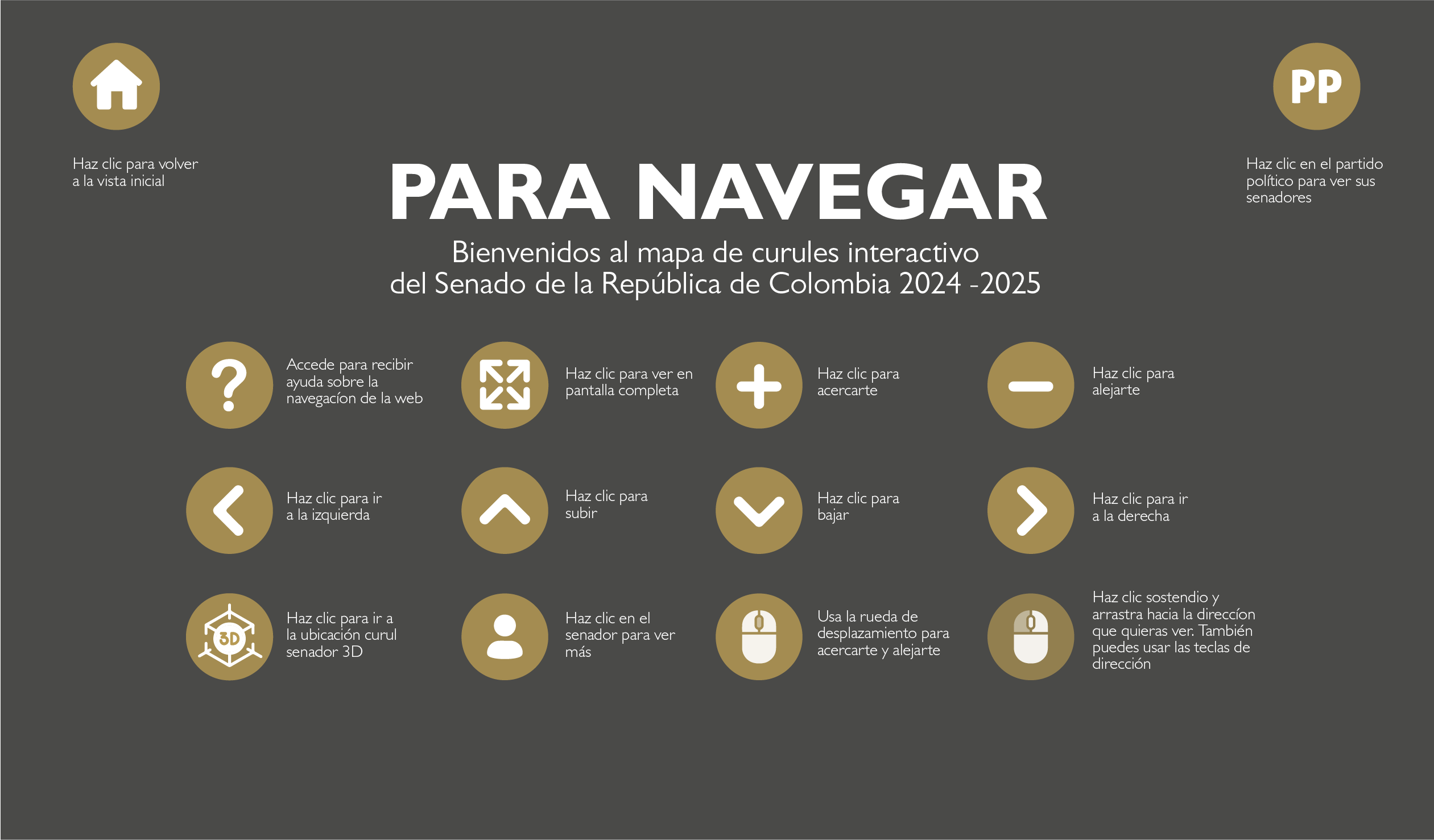 Haz clic para volver a la vista inicial

PP

Haz clic en el partido político para ver sus senadores

PARA NAVEGAR

Bienvenidos al mapa de curules interactivo del Senado de la República de Colombia 2024 -2025

Accede para recibir ayuda sobre la navegacíon de la web

Haz clic para ver en pantalla completa

Haz clic para acercarte

Haz clic para alejarte

Haz clic para ir a la izquierda

Haz clic para subir

Haz clic para bajar

Haz clic para ir a la derecha

3D

Haz clic para ir a la ubicación curul senador 3D

Haz clic en el senador para ver más

Usa la rueda de desplazamiento para acercarte y alejarte

Haz clic sostendio y arrastra hacia la direccíon que quieras ver. También puedes usar las teclas de dirección